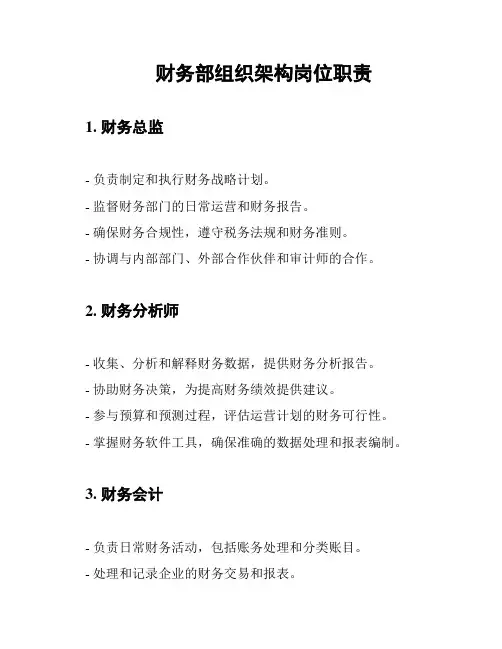 财务部组织架构岗位职责

1. 财务总监

- 负责制定和执行财务战略计划。
- 监督财务部门的日常运营和财务报告。
- 确保财务合规性，遵守税务法规和财务准则。
- 协调与内部部门、外部合作伙伴和审计师的合作。

2. 财务分析师

- 收集、分析和解释财务数据，提供财务分析报告。
- 协助财务决策，为提高财务绩效提供建议。
- 参与预算和预测过程，评估运营计划的财务可行性。
- 掌握财务软件工具，确保准确的数据处理和报表编制。

3. 财务会计

- 负责日常财务活动，包括账务处理和分类账目。
- 处理和记录企业的财务交易和报表。